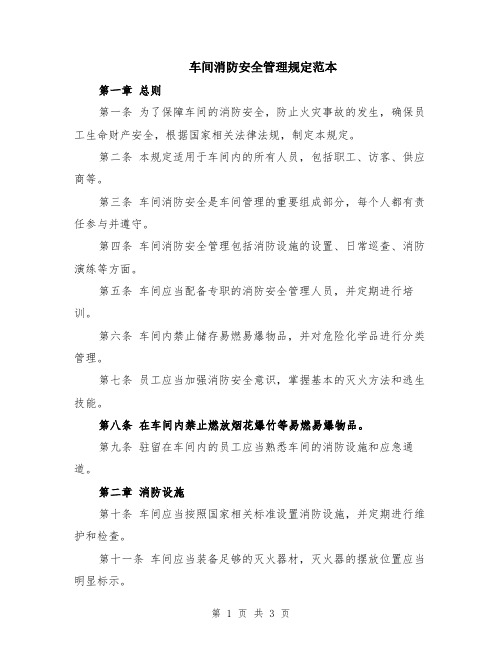 车间消防安全管理规定范本

第一章 总则

第一条 为了保障车间的消防安全，防止火灾事故的发生，确保员工生命财产安全，根据国家相关法律法规，制定本规定。

第二条 本规定适用于车间内的所有人员，包括职工、访客、供应商等。

第三条 车间消防安全是车间管理的重要组成部分，每个人都有责任参与并遵守。

第四条 车间消防安全管理包括消防设施的设置、日常巡查、消防演练等方面。

第五条 车间应当配备专职的消防安全管理人员，并定期进行培训。

第六条 车间内禁止储存易燃易爆物品，并对危险化学品进行分类管理。

第七条 员工应当加强消防安全意识，掌握基本的灭火方法和逃生技能。

第八条 在车间内禁止燃放烟花爆竹等易燃易爆物品。

第九条 驻留在车间内的员工应当熟悉车间的消防设施和应急通道。

第二章 消防设施

第十条 车间应当按照国家相关标准设置消防设施，并定期进行维护和检查。

第十一条 车间应当装备足够的灭火器材，灭火器的摆放位置应当明显标示。

第 1 页 共 3 页